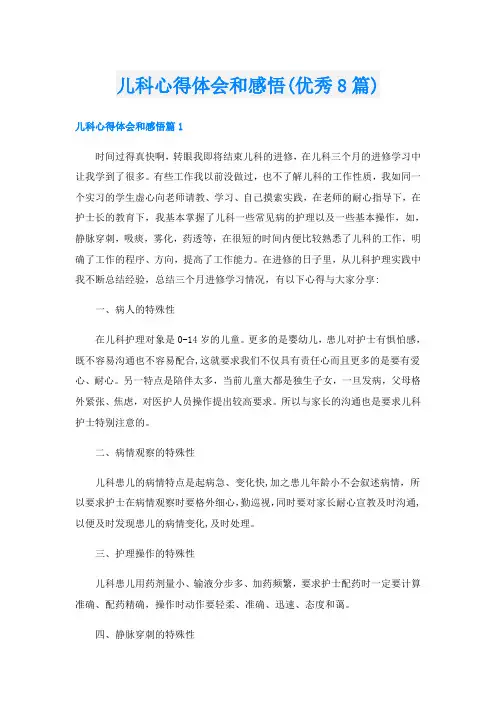 儿科心得体会和感悟(优秀8篇)

儿科心得体会和感悟篇1

时间过得真快啊，转眼我即将结束儿科的进修，在儿科三个月的进修学习中让我学到了很多。有些工作我以前没做过，也不了解儿科的工作性质，我如同一个实习的学生虚心向老师请教、学习、自己摸索实践，在老师的耐心指导下，在护士长的教育下，我基本掌握了儿科一些常见病的护理以及一些基本操作，如，静脉穿刺，吸痰，雾化，药透等，在很短的时间内便比较熟悉了儿科的工作，明确了工作的程序、方向，提高了工作能力。在进修的日子里，从儿科护理实践中我不断总结经验，总结三个月进修学习情况，有以下心得与大家分享：

一、病人的特殊性

在儿科护理对象是0-14岁的儿童。更多的是婴幼儿，患儿对护士有惧怕感，既不容易沟通也不容易配合，这就要求我们不仅具有责任心而且更多的是要有爱心、耐心。另一特点是陪伴太多，当前儿童大都是独生子女，一旦发病，父母格外紧张、焦虑，对医护人员操作提出较高要求。所以与家长的沟通也是要求儿科护士特别注意的。

二、病情观察的特殊性

儿科患儿的病情特点是起病急、变化快，加之患儿年龄小不会叙述病情，所以要求护士在病情观察时要格外细心，勤巡视，同时要对家长耐心宣教及时沟通，以便及时发现患儿的病情变化，及时处理。

三、护理操作的特殊性

儿科患儿用药剂量小、输液分步多、加药频繁，要求护士配药时一定要计算准确、配药精确，操作时动作要轻柔、准确、迅速、态度和蔼。

四、静脉穿刺的特殊性